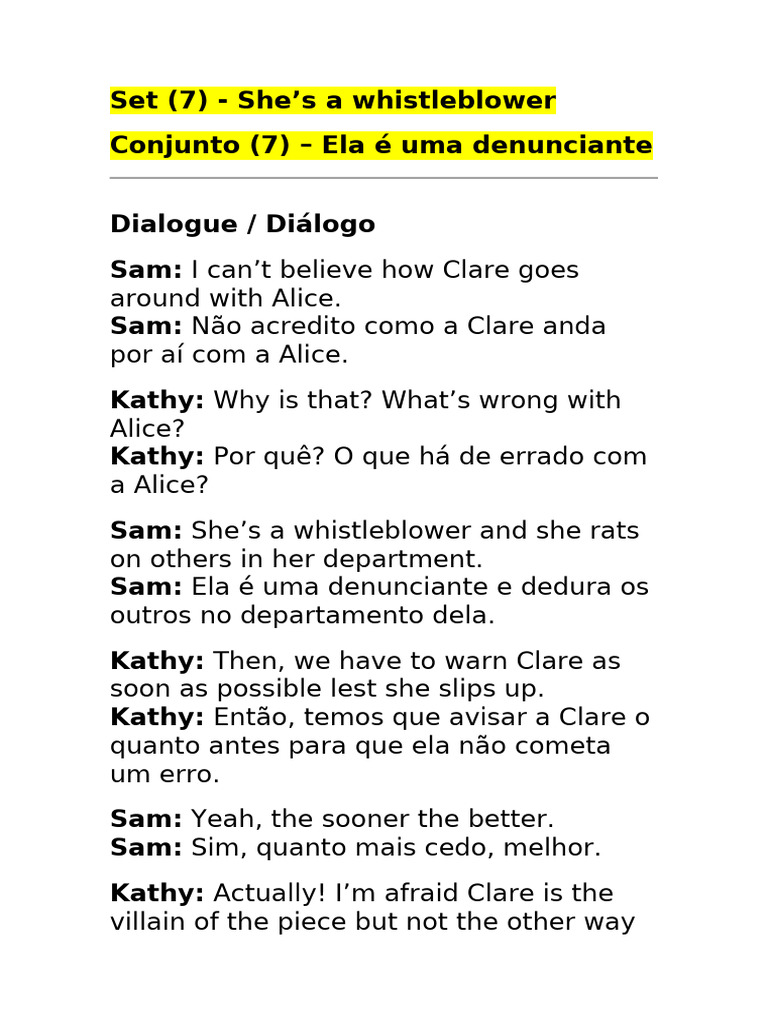 Set (7) - She's a whistleblower

Conjunto (7) – Ela é uma denunciante

Dialogue / Diálogo

Sam: I can't believe how Clare goes around with Alice.
Sam: Não acredito como a Clare anda por aí com a Alice.

Kathy: Why is that? What's wrong with Alice?
Kathy: Por quê? O que há de errado com a Alice?

Sam: She's a whistleblower and she rats on others in her department.
Sam: Ela é uma denunciante e dedura os outros no departamento dela.

Kathy: Then, we have to warn Clare as soon as possible lest she slips up.
Kathy: Então, temos que avisar a Clare o quanto antes para que ela não cometa um erro.

Sam: Yeah, the sooner the better.
Sam: Sim, quanto mais cedo, melhor.

Kathy: Actually! I'm afraid Clare is the villain of the piece but not the other way